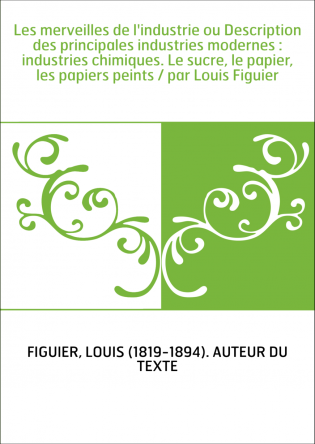 Les merveilles de l'industrie ou Description des principales industries modernes : industries chimiques. Le sucre, le papier, les papiers peints / par Louis Figuier

FIGUIER, LOUIS (1819-1894). AUTEUR DU TEXTE